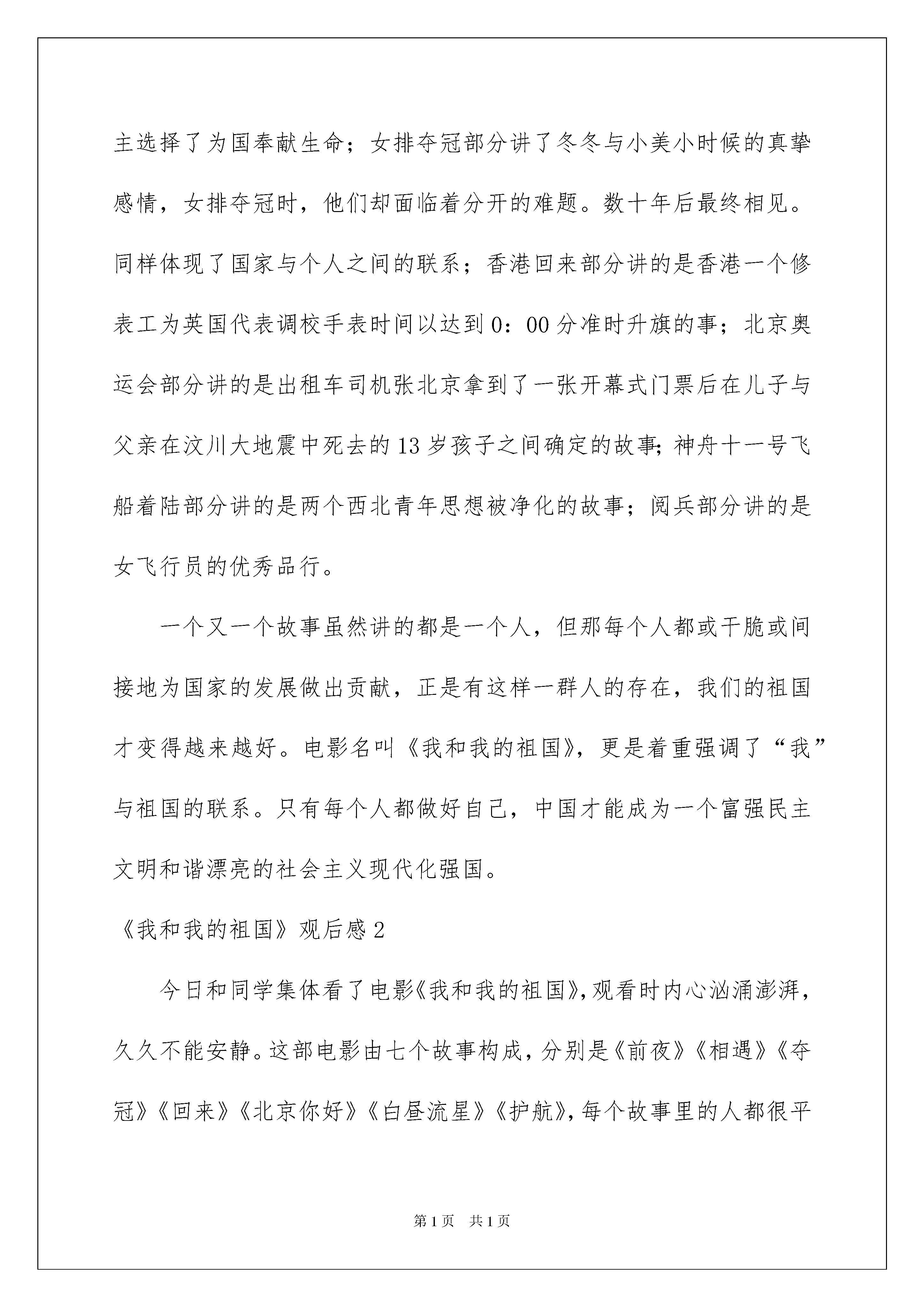 主选择了为国奉献生命；女排夺冠部分讲了冬冬与小美小时候的真挚感情，女排夺冠时，他们却面临着分开的难题。数十年后最终相见。同样体现了国家与个人之间的联系；香港回来部分讲的是香港一个修表工为英国代表调校手表时间以达到0：00分准时升旗的事；北京奥运会部分讲的是出租车司机张北京拿到了一张开幕式门票后在儿子与父亲在汶川大地震中死去的13岁孩子之间确定的故事;神舟十一号飞船着陆部分讲的是两个西北青年思想被净化的故事；阅兵部分讲的是女飞行员的优秀品行。

一个又一个故事虽然讲的都是一个人，但那每个人都或干脆或间接地为国家的发展做出贡献，正是有这样一群人的存在，我们的祖国才变得越来越好。电影名叫《我和我的祖国》，更是着重强调了“我”与祖国的联系。只有每个人都做好自己，中国才能成为一个富强民主文明和谐漂亮的社会主义现代化强国。

《我和我的祖国》观后感2

今日和同学集体看了电影《我和我的祖国》,观看时内心汹涌澎湃，久久不能安静。这部电影由七个故事构成，分别是《前夜》《相遇》《夺冠》《回来》《北京你好》《白昼流星》《护航》,每个故事里的人都很平

第1页 共1页